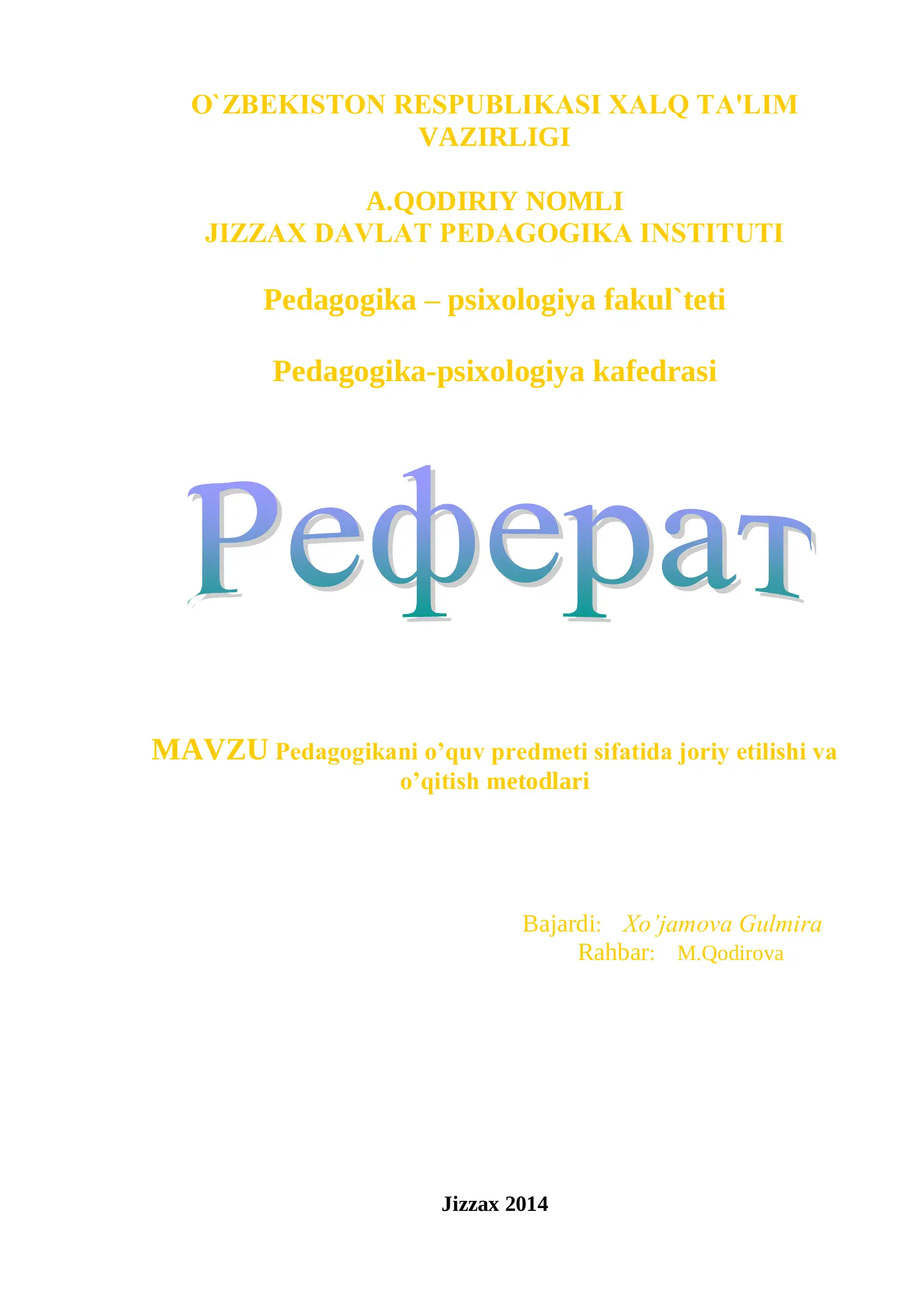 O`ZBEKISTON RESPUBLIKASI XALQ TA'LIM VAZIRLIGI

A.QODIRIY NOMLI
JIZZAX DAVLAT PEDAGOGIKA INSTITUTI

Pedagogika – psixologiya fakul`teti

Pedagogika-psixologiya kafedrasi

Реферат

MAVZU Pedagogikani o’quv predmeti sifatida joriy etilishi va o’qitish metodlari

Bajardi: Xo’jamova Gulmira
Rahbar: M.Qodirova

Jizzax 2014